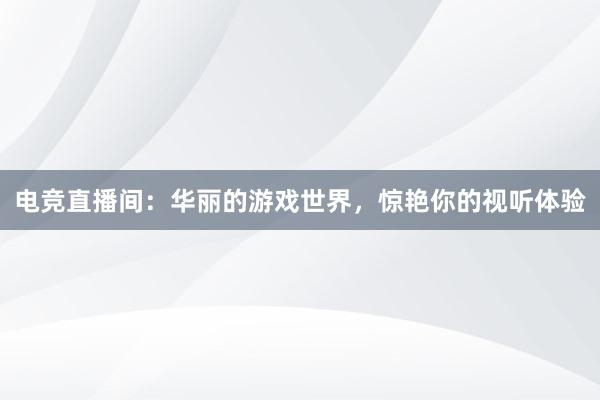 电竞直播间：华丽的游戏世界，惊艳你的视听体验